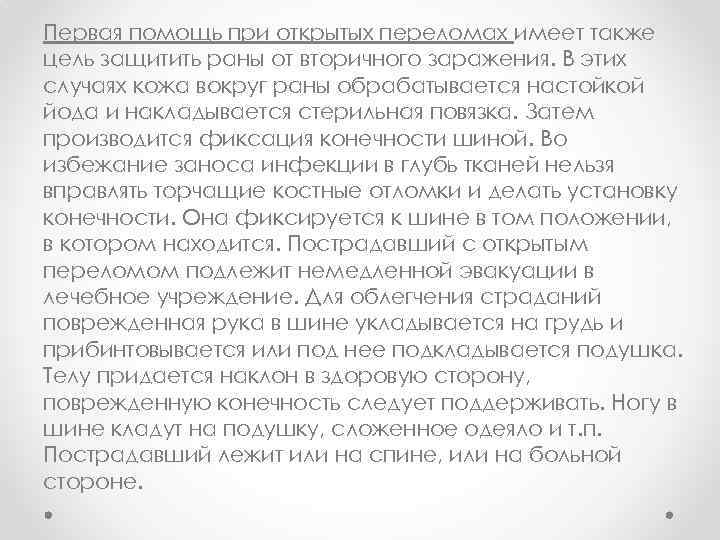 Первая помощь при открытых переломах имеет также цель защитить раны от вторичного заражения. В этих случаях кожа вокруг раны обрабатывается настойкой йода и накладывается стерильная повязка. Затем производится фиксация конечности шиной. Во избежание заноса инфекции в глубь тканей нельзя вправлять торчащие костные отломки и делать установку конечности. Она фиксируется к шине в том положении, в котором находится. Пострадавший с открытым переломом подлежит немедленной эвакуации в лечебное учреждение. Для облегчения страданий поврежденная рука в шине укладывается на грудь и прибинтовывается или под нее подкладывается подушка. Телу придается наклон в здоровую сторону, поврежденную конечность следует поддерживать. Ногу в шине кладут на подушку, сложенное одеяло и т.п. Пострадавший лежит или на спине, или на больной стороне.